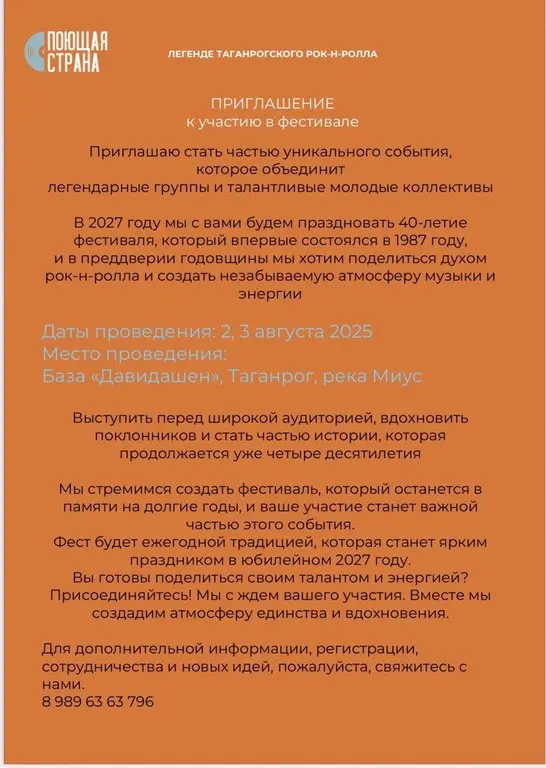 ПОЮЩАЯ СТРАНА

ЛЕГЕНДЕ ТАГАНРОГСКОГО РОК-Н-РОЛЛА

ПРИГЛАШЕНИЕ
к участию в фестивале

Приглашаю стать частью уникального события, которое объединит легендарные группы и талантливые молодые коллективы

В 2027 году мы с вами будем праздновать 40-летие фестиваля, который впервые состоялся в 1987 году, и в преддверии годовщины мы хотим поделиться духом рок-н-ролла и создать незабываемую атмосферу музыки и энергии

Даты проведения: 2, 3 августа 2025
Место проведения:
База «Давидашен», Таганрог, река Миус

Выступить перед широкой аудиторией, вдохновить поклонников и стать частью истории, которая продолжается уже четыре десятилетия

Мы стремимся создать фестиваль, который останется в памяти на долгие годы, и ваше участие станет важной частью этого события.
Фест будет ежегодной традицией, которая станет ярким праздником в юбилейном 2027 году.
Вы готовы поделиться своим талантом и энергией?
Присоединяйтесь! Мы с ждем вашего участия. Вместе мы создадим атмосферу единства и вдохновения.

Для дополнительной информации, регистрации, сотрудничества и новых идей, пожалуйста, свяжитесь с нами.
8 989 63 63 796